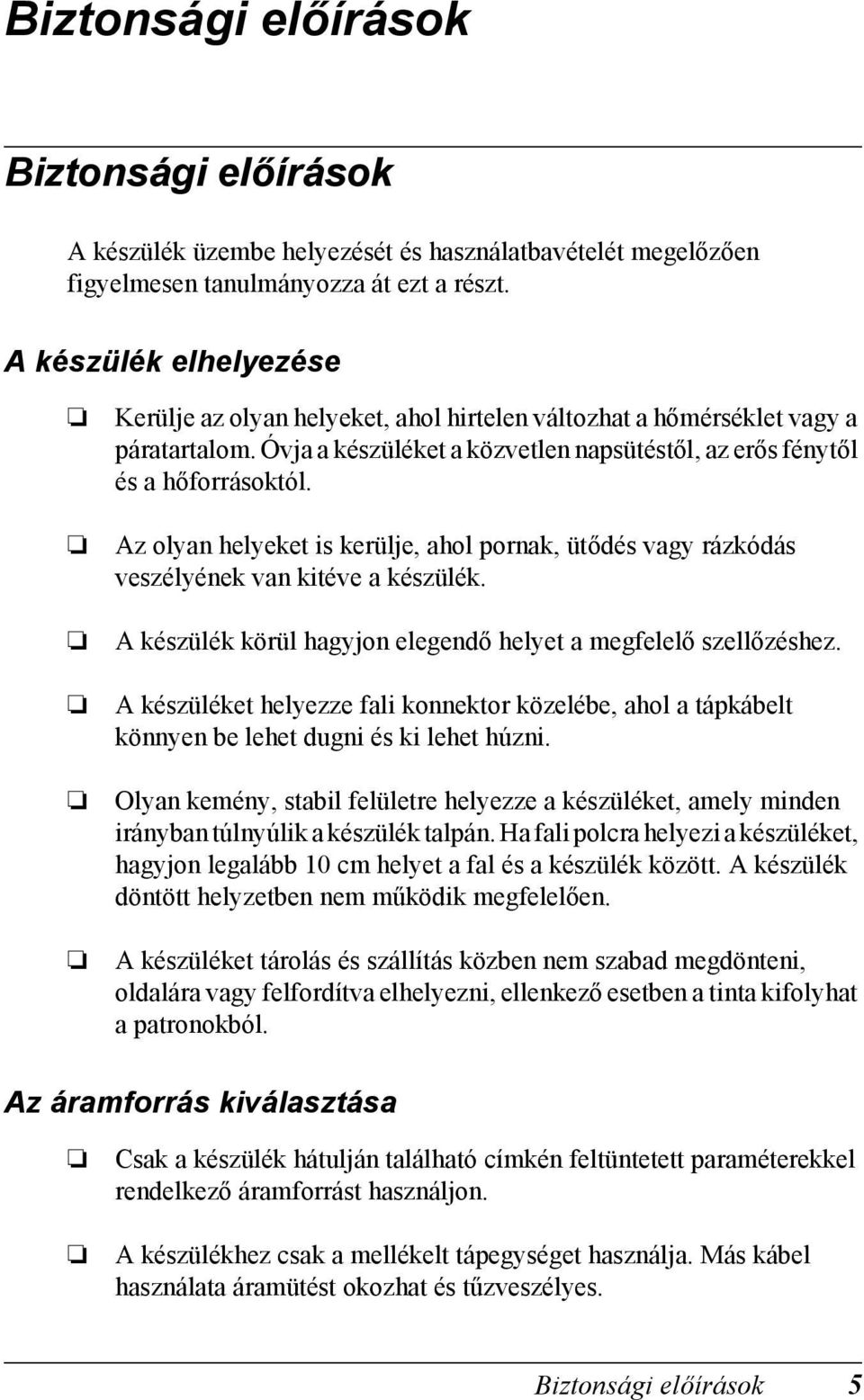 Biztonsági előírások

Biztonsági előírások

A készülék üzembe helyezését és használatbavételét megelőzően figyelmesen tanulmányozza át ezt a részt.

A készülék elhelyezése

❏ Kerülje az olyan helyeket, ahol hirtelen változhat a hőmérséklet vagy a páratartalom. Óvja a készüléket a közvetlen napsütéstől, az erős fénytől és a hőforrásoktól.

❏ Az olyan helyeket is kerülje, ahol pornak, ütődés vagy rázkódás veszélyének van kitéve a készülék.

❏ A készülék körül hagyjon elegendő helyet a megfelelő szellőzéshez.

❏ A készüléket helyezze fali konnektor közelébe, ahol a tápkábelt könnyen be lehet dugni és ki lehet húzni.

❏ Olyan kemény, stabil felületre helyezze a készüléket, amely minden irányban túlnyúlik a készülék talpán. Ha fali polcra helyezi a készüléket, hagyjon legalább 10 cm helyet a fal és a készülék között. A készülék döntött helyzetben nem működik megfelelően.

❏ A készüléket tárolás és szállítás közben nem szabad megdönteni, oldalára vagy felfordítva elhelyezni, ellenkező esetben a tinta kifolyhat a patronokból.

Az áramforrás kiválasztása

❏ Csak a készülék hátulján található címkén feltüntetett paraméterekkel rendelkező áramforrást használjon.

❏ A készülékhez csak a mellékelt tápegységet használja. Más kábel használata áramütést okozhat és tűzveszélyes.

Biztonsági előírások 5